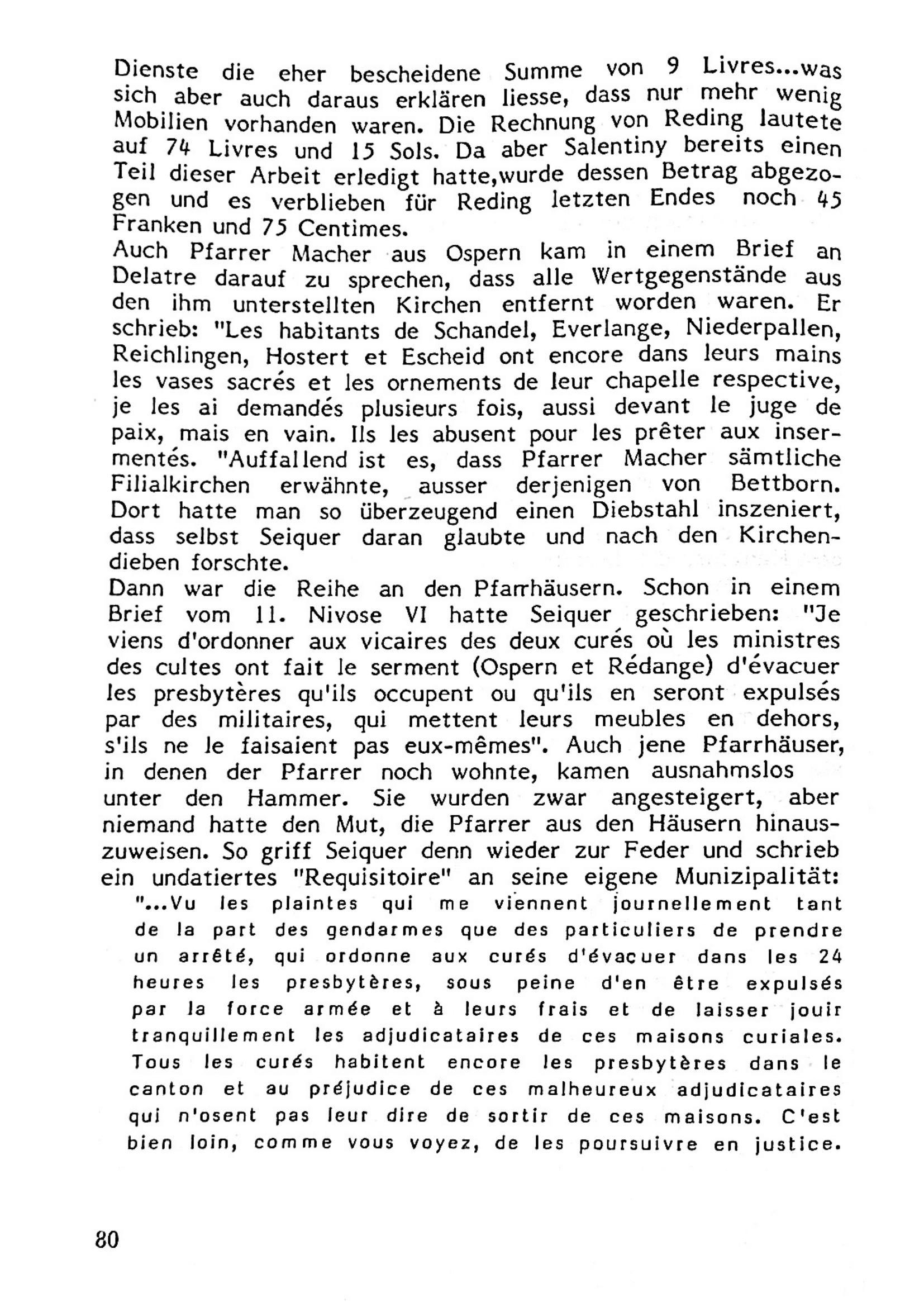 Dienste die eher bescheidene Summe von 9 Livres...was sich aber auch daraus erklären liesse, dass nur mehr wenig Mobilien vorhanden waren. Die Rechnung von Reding lautete auf 74 Livres und 15 Sols. Da aber Salentiny bereits einen Teil dieser Arbeit erledigt hatte,wurde dessen Betrag abgezogen und es verblieben für Reding letzten Endes noch 45 Franken und 75 Centimes.
Auch Pfarrer Macher aus Ospern kam in einem Brief an Delatre darauf zu sprechen, dass alle Wertgegenstände aus den ihm unterstellten Kirchen entfernt worden waren. Er schrieb: "Les habitants de Schandel, Everlange, Niederpallen, Reichlingen, Hostert et Escheid ont encore dans leurs mains les vases sacrés et les ornements de leur chapelle respective, je les ai demandés plusieurs fois, aussi devant le juge de paix, mais en vain. Ils les abusent pour les prêter aux insermentés. "Auffallend ist es, dass Pfarrer Macher sämtliche Filialkirchen erwähnte, ausser derjenigen von Bettborn. Dort hatte man so überzeugend einen Diebstahl inszeniert, dass selbst Seiquer daran glaubte und nach den Kirchendieben forschte.
Dann war die Reihe an den Pfarrhäusern. Schon in einem Brief vom 11. Nivose VI hatte Seiquer geschrieben: "Je viens d'ordonner aux vicaires des deux curés où les ministres des cultes ont fait le serment (Ospern et Rédange) d'évacuer les presbytères qu'ils occupent ou qu'ils en seront expulsés par des militaires, qui mettent leurs meubles en dehors, s'ils ne le faisaient pas eux-mêmes". Auch jene Pfarrhäuser, in denen der Pfarrer noch wohnte, kamen ausnahmslos unter den Hammer. Sie wurden zwar angesteigert, aber niemand hatte den Mut, die Pfarrer aus den Häusern hinauszuweisen. So griff Seiquer denn wieder zur Feder und schrieb ein undatiertes "Requisitoire" an seine eigene Munizipalität:
"...Vu les plaintes qui me viennent journellement tant de la part des gendarmes que des particuliers de prendre un arrêté, qui ordonne aux curés d'évacuer dans les 24 heures les presbytères, sous peine d'en être expulsés par la force armée et à leurs frais et de laisser jouir tranquillement les adjudicataires de ces maisons curiales. Tous les curés habitent encore les presbytères dans le canton et au préjudice de ces malheureux adjudicataires qui n'osent pas leur dire de sortir de ces maisons. C'est bien loin, comme vous voyez, de les poursuivre en justice.

80